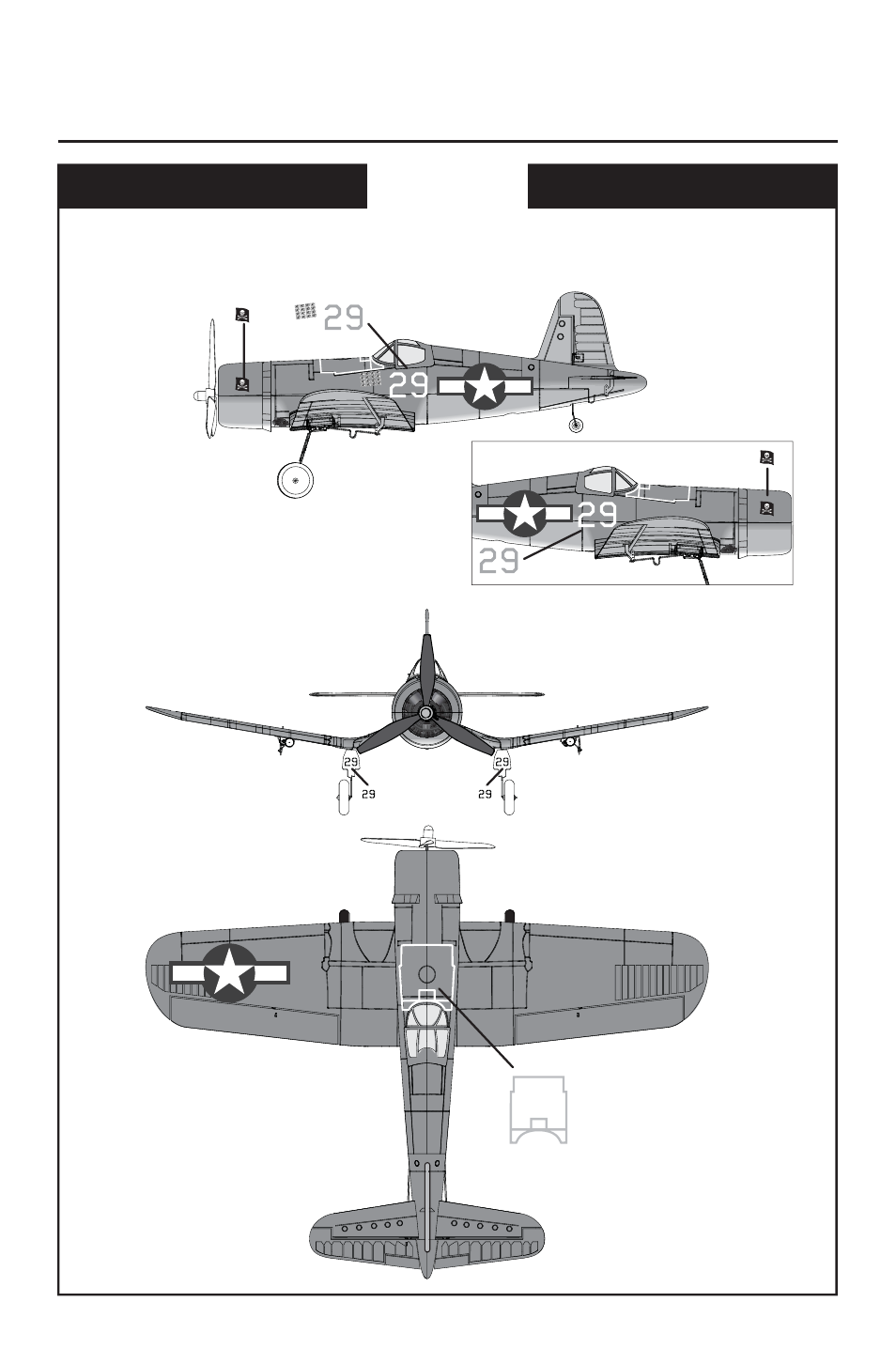 29
29
29
29
29
29
29
29